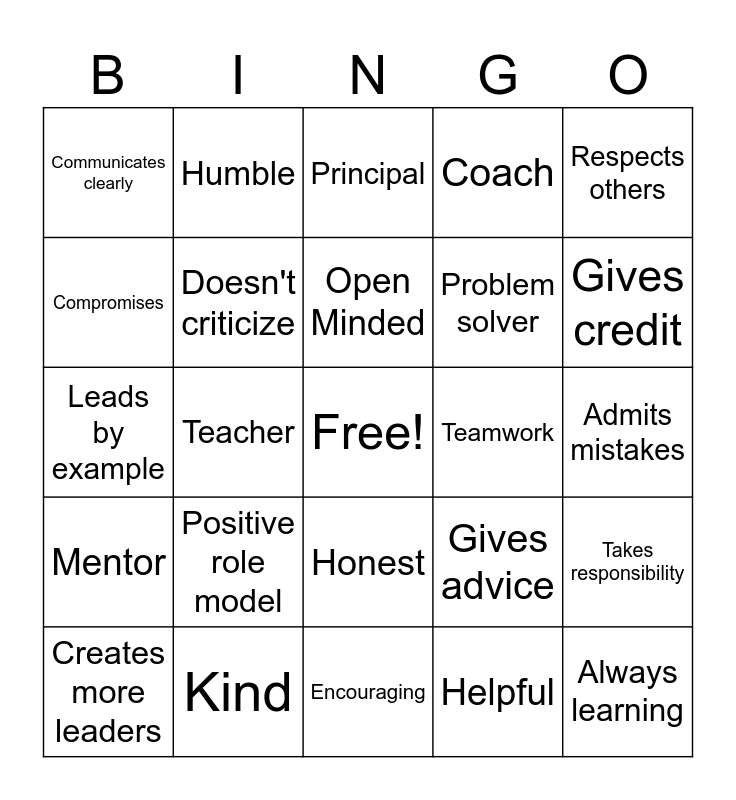 | B | I | N | G | O |
|---|---|---|---|---|
| Communicates clearly | Humble | Principal | Coach | Respects others |
| Compromises | Doesn't criticize | Open Minded | Problem solver | Gives credit |
| Leads by example | Teacher | Free! | Teamwork | Admits mistakes |
| Mentor | Positive role model | Honest | Gives advice | Takes responsibility |
| Creates more leaders | Kind | Encouraging | Helpful | Always learning |